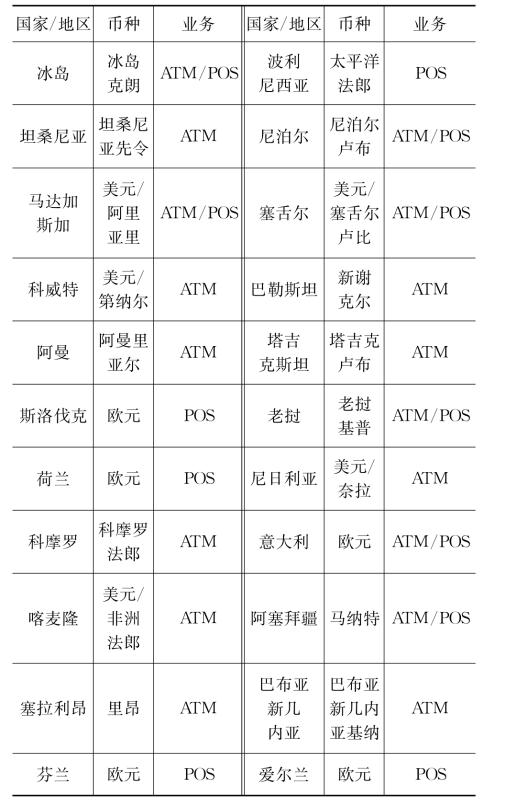 | 国家/地区 | 币种 | 业务 | 国家/地区 | 币种 | 业务 |
|---|---|---|---|---|---|
| 冰岛 | 冰岛克朗 | ATM/POS | 波利尼西亚 | 太平洋法郎 | POS |
| 坦桑尼亚 | 坦桑尼亚先令 | ATM | 尼泊尔 | 尼泊尔卢布 | ATM/POS |
| 马达加斯加 | 美元/阿里亚里 | ATM/POS | 塞舌尔 | 美元/塞舌尔卢比 | ATM/POS |
| 科威特 | 美元/第纳尔 | ATM | 巴勒斯坦 | 新谢克尔 | ATM |
| 阿曼 | 阿曼里亚尔 | ATM | 塔吉克斯坦 | 塔吉克卢布 | ATM |
| 斯洛伐克 | 欧元 | POS | 老挝 | 老挝基普 | ATM/POS |
| 荷兰 | 欧元 | POS | 尼日利亚 | 美元/奈拉 | ATM |
| 科摩罗 | 科摩罗法郎 | ATM | 意大利 | 欧元 | ATM/POS |
| 喀麦隆 | 美元/非洲法郎 | ATM | 阿塞拜疆 | 马纳特 | ATM/POS |
| 塞拉利昂 | 里昂 | ATM | 巴布亚新几内亚 | 巴布亚新几内亚基纳 | ATM |
| 芬兰 | 欧元 | POS | 爱尔兰 | 欧元 | POS |